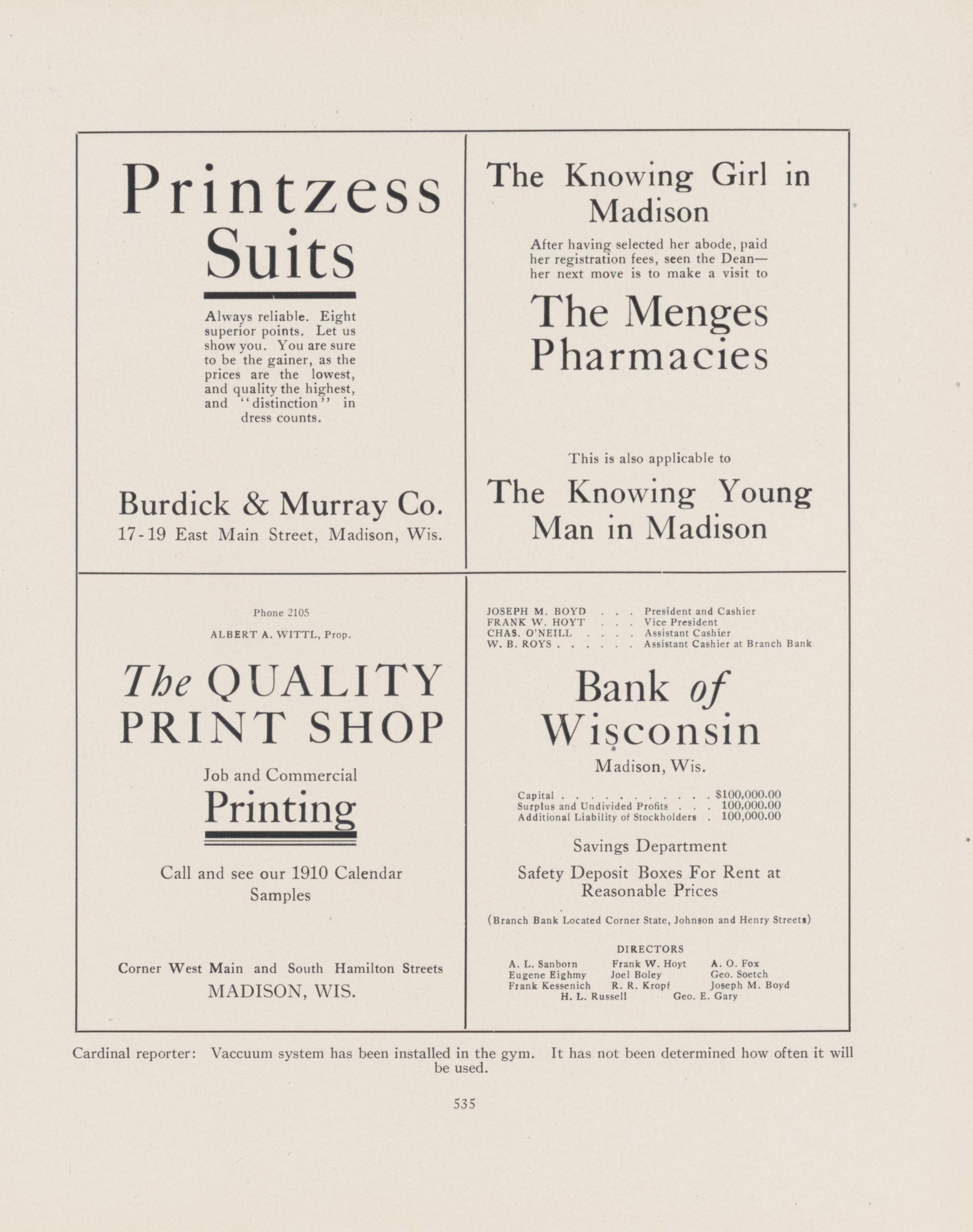 Printzess Suits

Always reliable. Eight superior points. Let us show you. You are sure to be the gainer, as the prices are the lowest, and quality the highest, and "distinction" in dress counts.

Burdick & Murray Co.
17-19 East Main Street, Madison, Wis.

The Knowing Girl in Madison

After having selected her abode, paid her registration fees, seen the Dean—her next move is to make a visit to

The Menges Pharmacies

This is also applicable to

The Knowing Young Man in Madison

Phone 2105

ALBERT A. WITTL, Prop.

The QUALITY PRINT SHOP

Job and Commercial
Printing

Call and see our 1910 Calendar Samples

Corner West Main and South Hamilton Streets
MADISON, WIS.

JOSEPH M. BOYD President and Cashier
FRANK W. HOYT Vice President
CHAS. O'NEILL Assistant Cashier
W. B. ROYS Assistant Cashier at Branch Bank

Bank of Wisconsin

Madison, Wis.

Capital $100,000.00
Surplus and Undivided Profits 100,000.00
Additional Liability of Stockholders 100,000.00

Savings Department

Safety Deposit Boxes For Rent at Reasonable Prices

(Branch Bank Located Corner State, Johnson and Henry Streets)

DIRECTORS
A. L. Sanborn Frank W. Hoyt A. O. Fox
Eugene Eighmy Joel Boley Geo. Soetch
Frank Kessenich R. R. Kropf Joseph M. Boyd
H. L. Russell Geo. E. Gary

Cardinal reporter: Vaccuum system has been installed in the gym. It has not been determined how often it will be used.

535